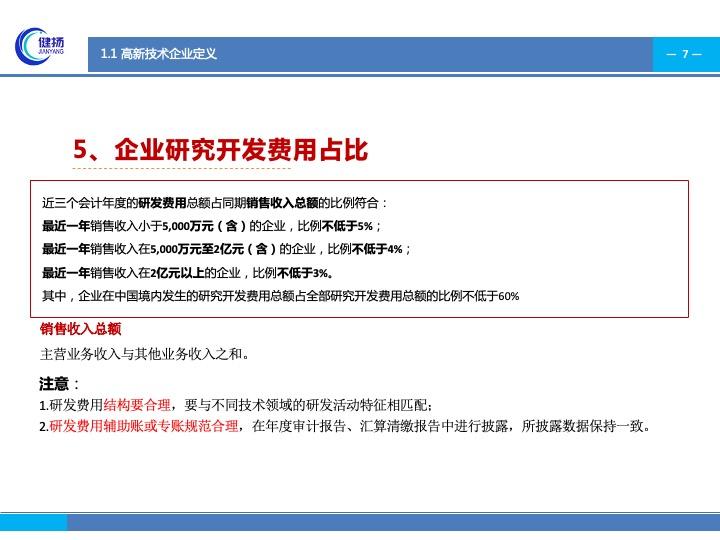 健扬
JIANYANG

1.1 高新技术企业定义

— 7 —

5、企业研究开发费用占比

近三个会计年度的研发费用总额占同期销售收入总额的比例符合：
最近一年销售收入小于5,000万元（含）的企业，比例不低于5%；
最近一年销售收入在5,000万元至2亿元（含）的企业，比例不低于4%；
最近一年销售收入在2亿元以上的企业，比例不低于3%。
其中，企业在中国境内发生的研究开发费用总额占全部研究开发费用总额的比例不低于60%

销售收入总额
主营业务收入与其他业务收入之和。

注意：
1.研发费用结构要合理，要与不同技术领域的研发活动特征相匹配；
2.研发费用辅助账或专账规范合理，在年度审计报告、汇算清缴报告中进行披露，所披露数据保持一致。